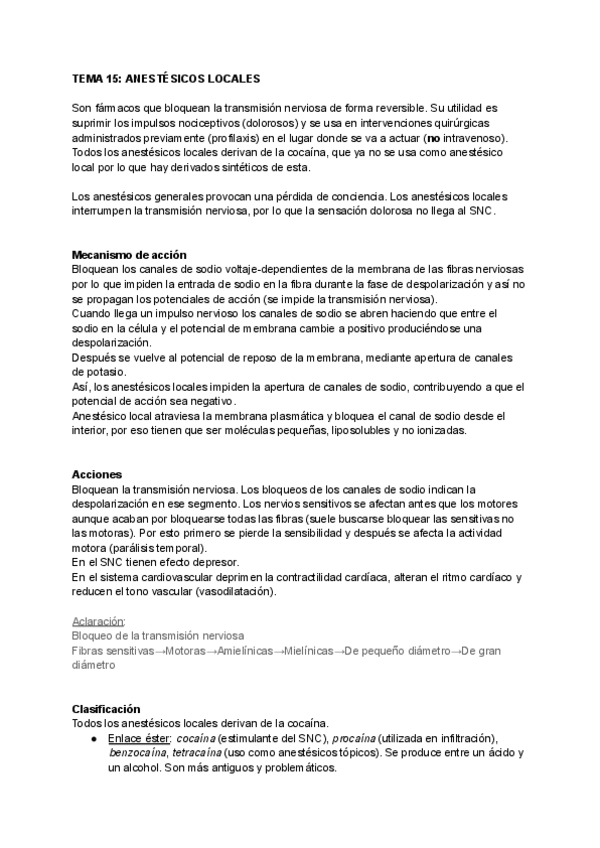 TEMA 15: ANESTÉSICOS LOCALES

Son fármacos que bloquean la transmisión nerviosa de forma reversible. Su utilidad es suprimir los impulsos nociceptivos (dolorosos) y se usa en intervenciones quirúrgicas administrados previamente (profilaxis) en el lugar donde se va a actuar (no intravenoso). Todos los anestésicos locales derivan de la cocaína, que ya no se usa como anestésico local por lo que hay derivados sintéticos de esta.

Los anestésicos generales provocan una pérdida de conciencia. Los anestésicos locales interrumpen la transmisión nerviosa, por lo que la sensación dolorosa no llega al SNC.

Mecanismo de acción
Bloquean los canales de sodio voltaje-dependientes de la membrana de las fibras nerviosas por lo que impiden la entrada de sodio en la fibra durante la fase de despolarización y así no se propagan los potenciales de acción (se impide la transmisión nerviosa).
Cuando llega un impulso nervioso los canales de sodio se abren haciendo que entre el sodio en la célula y el potencial de membrana cambie a positivo produciéndose una despolarización.
Después se vuelve al potencial de reposo de la membrana, mediante apertura de canales de potasio.
Así, los anestésicos locales impiden la apertura de canales de sodio, contribuyendo a que el potencial de acción sea negativo.
Anestésico local atraviesa la membrana plasmática y bloquea el canal de sodio desde el interior, por eso tienen que ser moléculas pequeñas, liposolubles y no ionizadas.

Acciones
Bloquean la transmisión nerviosa. Los bloqueos de los canales de sodio indican la despolarización en ese segmento. Los nervios sensitivos se afectan antes que los motores aunque acaban por bloquearse todas las fibras (suele buscarse bloquear las sensitivas no las motoras). Por esto primero se pierde la sensibilidad y después se afecta la actividad motora (parálisis temporal).
En el SNC tienen efecto depresor.
En el sistema cardiovascular deprimen la contractilidad cardíaca, alteran el ritmo cardíaco y reducen el tono vascular (vasodilatación).

Aclaración:
Bloqueo de la transmisión nerviosa
Fibras sensitivas→Motoras→Amielínicas→Mielínicas→De pequeño diámetro→De gran diámetro

Clasificación
Todos los anestésicos locales derivan de la cocaína.
● Enlace éster: cocaína (estimulante del SNC), procaína (utilizada en infiltración), benzocaína, tetracaína (uso como anestésicos tópicos). Se produce entre un ácido y un alcohol. Son más antiguos y problemáticos.